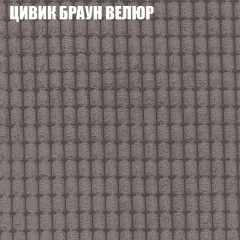 ЦИВИК БРАУН ВЕЛЮР